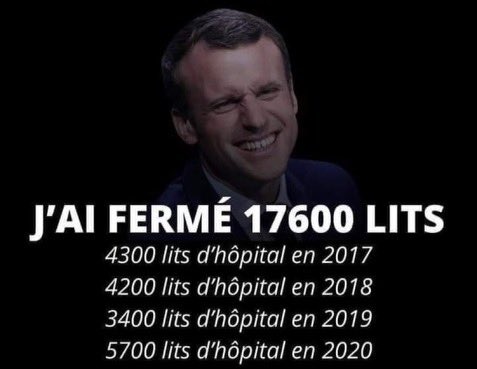 J'AI FERMÉ 17600 LITS
4300 lits d'hôpital en 2017
4200 lits d'hôpital en 2018
3400 lits d'hôpital en 2019
5700 lits d'hôpital en 2020